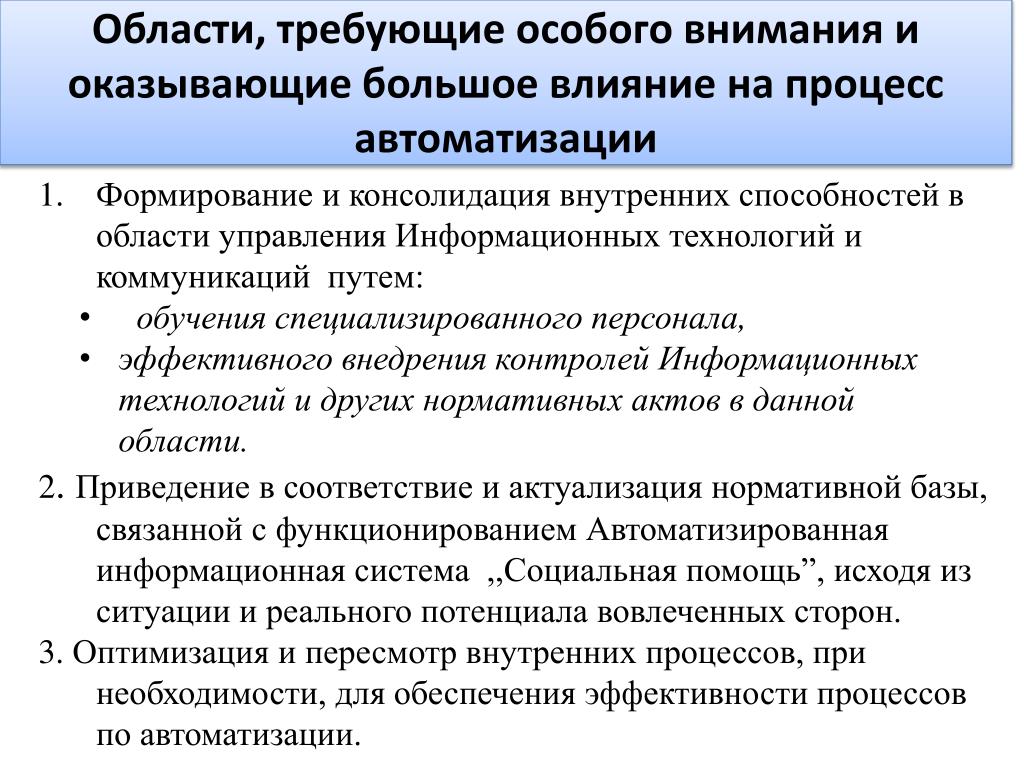 Области, требующие особого внимания и оказывающие большое влияние на процесс автоматизации

1. Формирование и консолидация внутренних способностей в области управления Информационных технологий и коммуникаций путем:
• обучения специализированного персонала,
• эффективного внедрения контролей Информационных технологий и других нормативных актов в данной области.

2. Приведение в соответствие и актуализация нормативной базы, связанной с функционированием Автоматизированная информационная система „Социальная помощь”, исходя из ситуации и реального потенциала вовлеченных сторон.
3. Оптимизация и пересмотр внутренних процессов, при необходимости, для обеспечения эффективности процессов по автоматизации.